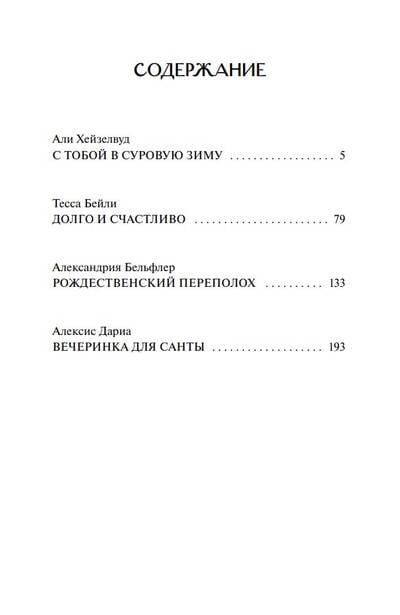 СОДЕРЖАНИЕ

Али Хейзелвуд
С ТОБОЙ В СУРОВУЮ ЗИМУ 5

Тесса Бейли
ДОЛГО И СЧАСТЛИВО 79

Александрия Бельфлер
РОЖДЕСТВЕНСКИЙ ПЕРЕПОЛОХ 133

Алексис Дариа
ВЕЧЕРИНКА ДЛЯ САНТЫ 193